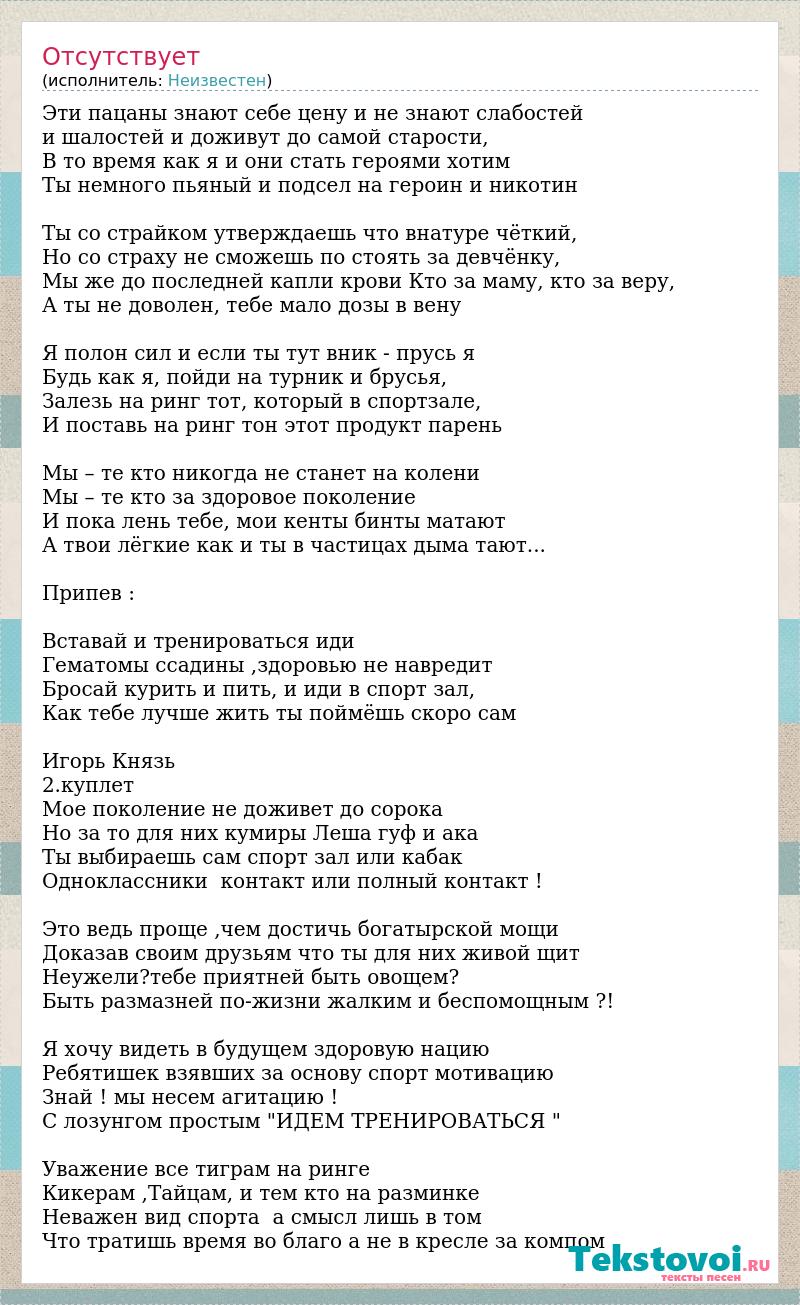 Отсутствует
(исполнитель: Неизвестен)

Эти пацаны знают себе цену и не знают слабостей и шалостей и доживут до самой старости,
В то время как я и они стать героями хотим
Ты немного пьяный и подсел на героин и никотин

Ты со страйком утверждаешь что внатуре чёткий,
Но со страху не сможешь по стоять за девчёнку,
Мы же до последней капли крови Кто за маму, кто за веру,
А ты не доволен, тебе мало дозы в вену

Я полон сил и если ты тут вник - прусь я
Будь как я, пойди на турник и брусья,
Залезь на ринг тот, который в спортзале,
И поставь на ринг тон этот продукт парень

Мы – те кто никогда не станет на колени
Мы – те кто за здоровое поколение
И пока лень тебе, мои кенты бинты матают
А твои лёгкие как и ты в частицах дыма тают...

Припев :

Вставай и тренироваться иди
Гематомы ссадины ,здоровью не навредит
Бросай курить и пить, и иди в спорт зал,
Как тебе лучше жить ты поймёшь скоро сам

Игорь Князь
2.куплет
Мое поколение не доживет до сорока
Но за то для них кумиры Леша гуф и ака
Ты выбираешь сам спорт зал или кабак
Одноклассники контакт или полный контакт !

Это ведь проще ,чем достичь богатырской мощи
Доказав своим друзьям что ты для них живой щит
Неужели?тебе приятней быть овощем?
Быть размазней по-жизни жалким и беспомощным ?!

Я хочу видеть в будущем здоровую нацию
Ребятишек взявших за основу спорт мотивацию
Знай ! мы несем агитацию !
С лозунгом простым "ИДЕМ ТРЕНИРОВАТЬСЯ "

Уважение все тиграм на ринге
Кикерам ,Тайцам, и тем кто на разминке
Неважен вид спорта а смысл лишь в том
Что тратишь время во благо а не в кресле за компом

Tekstovoi.RU
тексты песен